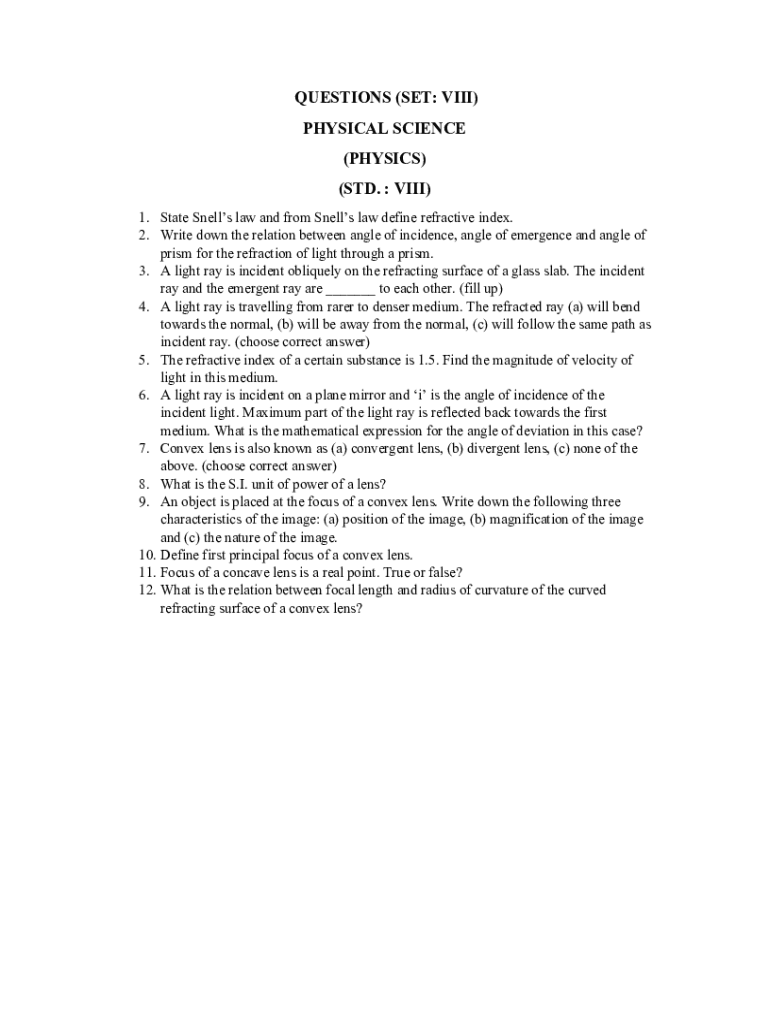 QUESTIONS (SET: VIII)

PHYSICAL SCIENCE

(PHYSICS)

(STD. : VIII)

1. State Snell's law and from Snell's law define refractive index.
2. Write down the relation between angle of incidence, angle of emergence and angle of prism for the refraction of light through a prism.
3. A light ray is incident obliquely on the refracting surface of a glass slab. The incident ray and the emergent ray are _______ to each other. (fill up)
4. A light ray is travelling from rarer to denser medium. The refracted ray (a) will bend towards the normal, (b) will be away from the normal, (c) will follow the same path as incident ray. (choose correct answer)
5. The refractive index of a certain substance is 1.5. Find the magnitude of velocity of light in this medium.
6. A light ray is incident on a plane mirror and 'i' is the angle of incidence of the incident light. Maximum part of the light ray is reflected back towards the first medium. What is the mathematical expression for the angle of deviation in this case?
7. Convex lens is also known as (a) convergent lens, (b) divergent lens, (c) none of the above. (choose correct answer)
8. What is the S.I. unit of power of a lens?
9. An object is placed at the focus of a convex lens. Write down the following three characteristics of the image: (a) position of the image, (b) magnification of the image and (c) the nature of the image.
10. Define first principal focus of a convex lens.
11. Focus of a concave lens is a real point. True or false?
12. What is the relation between focal length and radius of curvature of the curved refracting surface of a convex lens?